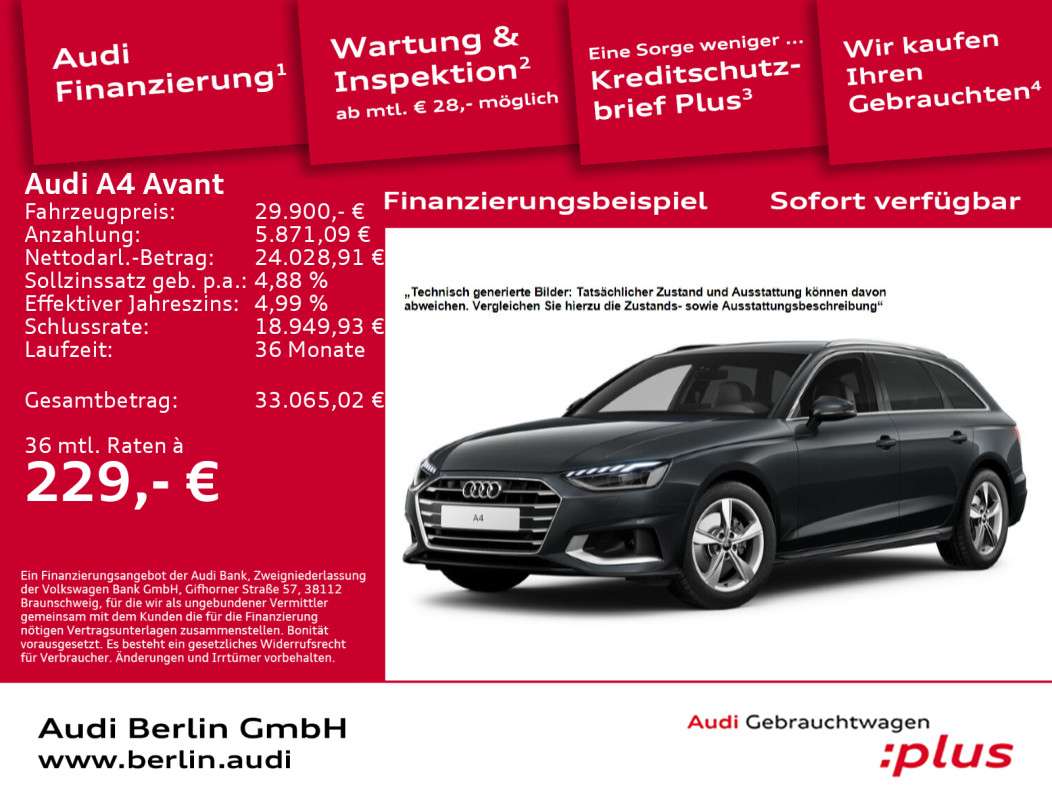 Audi Finanzierung$^{1}$

Wartung & Inspektion$^{2}$
ab mtl. € 28,- möglich

Eine Sorge weniger ...
Kreditschutzbrief Plus$^{3}$

Wir kaufen Ihren Gebrauchten$^{4}$

Audi A4 Avant
Fahrzeugpreis: 29.900,- €
Anzahlung: 5.871,09 €
Nettodarl.-Betrag: 24.028,91 €
Sollzinssatz geb. p.a.: 4,88 %
Effektiver Jahreszins: 4,99 %
Schlussrate: 18.949,93 €
Laufzeit: 36 Monate

Gesamtbetrag: 33.065,02 €

36 mtl. Raten à
229,- €

Ein Finanzierungsangebot der Audi Bank, Zweigniederlassung der Volkswagen Bank GmbH, Gifhorner Straße 57, 38112 Braunschweig, für die wir als ungebundener Vermittler gemeinsam mit dem Kunden die für die Finanzierung nötigen Vertragsunterlagen zusammenstellen. Bonität vorausgesetzt. Es besteht ein gesetzliches Widerrufsrecht für Verbraucher. Änderungen und Irrtümer vorbehalten.

Finanzierungsbeispiel

Sofort verfügbar

„Technisch generierte Bilder: Tatsächlicher Zustand und Ausstattung können davon abweichen. Vergleichen Sie hierzu die Zustands- sowie Ausstattungsbeschreibung“

A4

Audi Berlin GmbH
www.berlin.audi

Audi Gebrauchtwagen
:plus